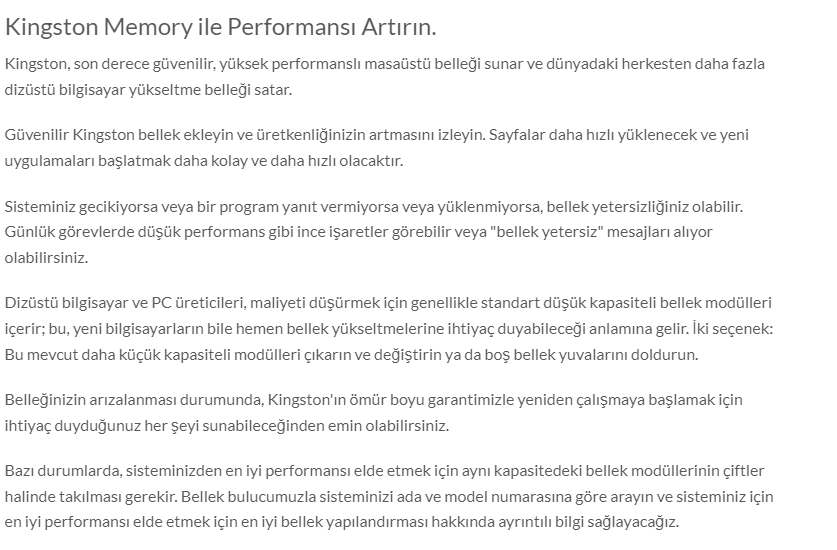 Kingston Memory ile Performansı Artırın.

Kingston, son derece güvenilir, yüksek performanslı masaüstü belleği sunar ve dünyadaki herkesten daha fazla dizüstü bilgisayar yükseltme belleği satar.

Güvenilir Kingston bellek ekleyin ve üretkenliğinizin artmasını izleyin. Sayfalar daha hızlı yüklenecek ve yeni uygulamaları başlatmak daha kolay ve daha hızlı olacaktır.

Sisteminiz gecikiyorsa veya bir program yanıt vermiyorsa veya yüklenmiyorsa, bellek yetersizliğiniz olabilir. Günlük görevlerde düşük performans gibi ince işaretler görebilir veya "bellek yetersiz" mesajları alıyor olabilirsiniz.

Dizüstü bilgisayar ve PC üreticileri, maliyeti düşürmek için genellikle standart düşük kapasiteli bellek modülleri içerir; bu, yeni bilgisayarların bile hemen bellek yükseltmelerine ihtiyaç duyabileceği anlamına gelir. İki seçenek: Bu mevcut daha küçük kapasiteli modülleri çıkarın ve değiştirin ya da boş bellek yuvalarını doldurun.

Belleğinizin arızalanması durumunda, Kingston'ın ömür boyu garantimizle yeniden çalışmaya başlamak için ihtiyaç duyduğunuz her şeyi sunabileceğinden emin olabilirsiniz.

Bazı durumlarda, sisteminizden en iyi performansı elde etmek için aynı kapasitedeki bellek modüllerinin çiftler halinde takılması gerekir. Bellek bulucumuzla sisteminizi ada ve model numarasına göre arayın ve sisteminiz için en iyi performansı elde etmek için en iyi bellek yapılandırması hakkında ayrıntılı bilgi sağlayacağız.